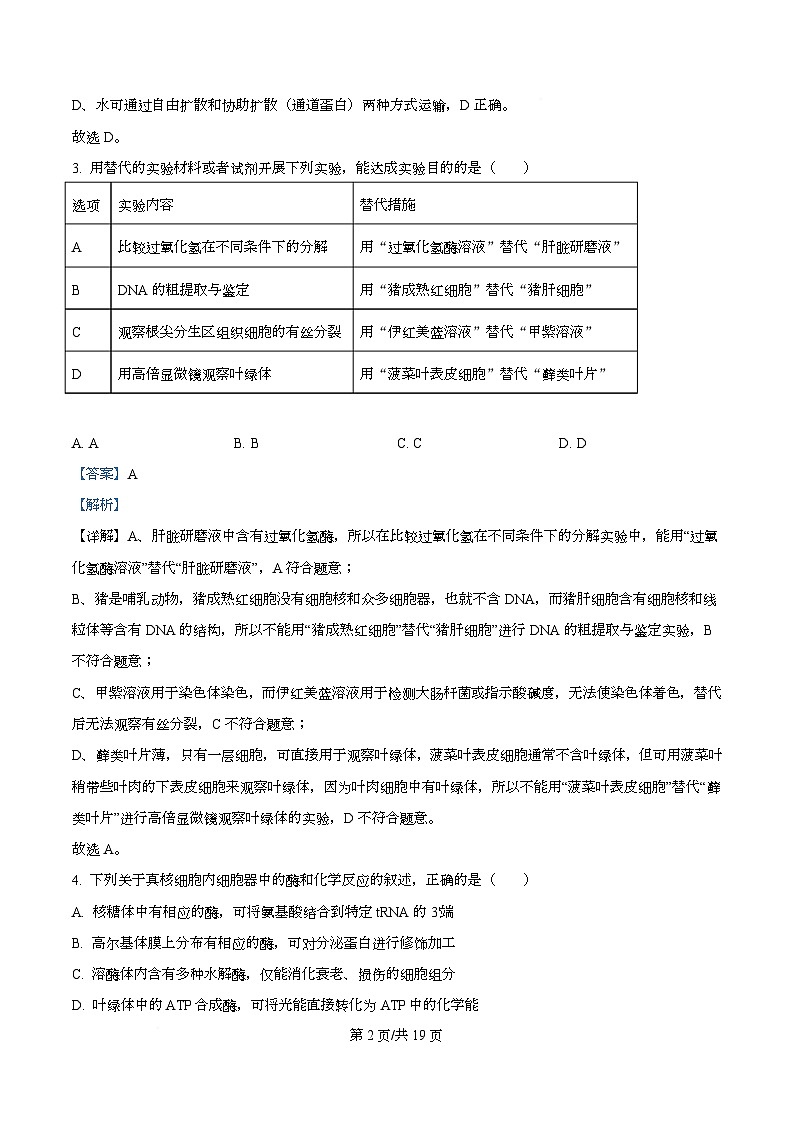 D、水可通过自由扩散和协助扩散（通道蛋白）两种方式运输，D 正确。

故选 D。

3. 用替代的实验材料或者试剂开展下列实验，能达成实验目的的是（　　）

| 选项 | 实验内容 | 替代措施 |
|---|---|---|
| A | 比较过氧化氢在不同条件下的分解 | 用“过氧化氢酶溶液”替代“肝脏研磨液” |
| B | DNA 的粗提取与鉴定 | 用“猪成熟红细胞”替代“猪肝细胞” |
| C | 观察根尖分生区组织细胞的有丝分裂 | 用“伊红美蓝溶液”替代“甲紫溶液” |
| D | 用高倍显微镜观察叶绿体 | 用“菠菜叶表皮细胞”替代“藓类叶片” |

A. A　　B. B　　C. C　　D. D

【答案】A

【解析】

【详解】A、肝脏研磨液中含有过氧化氢酶，所以在比较过氧化氢在不同条件下的分解实验中，能用“过氧化氢酶溶液”替代“肝脏研磨液”，A 符合题意；

B、猪是哺乳动物，猪成熟红细胞没有细胞核和众多细胞器，也就不含 DNA，而猪肝细胞含有细胞核和线粒体等含有 DNA 的结构，所以不能用“猪成熟红细胞”替代“猪肝细胞”进行 DNA 的粗提取与鉴定实验，B 不符合题意；

C、甲紫溶液用于染色体染色，而伊红美蓝溶液用于检测大肠杆菌或指示酸碱度，无法使染色体着色，替代后无法观察有丝分裂，C 不符合题意；

D、藓类叶片薄，只有一层细胞，可直接用于观察叶绿体，菠菜叶表皮细胞通常不含叶绿体，但可用菠菜叶稍带些叶肉的下表皮细胞来观察叶绿体，因为叶肉细胞中有叶绿体，所以不能用“菠菜叶表皮细胞”替代“藓类叶片”进行高倍显微镜观察叶绿体的实验，D 不符合题意。

故选 A。

4. 下列关于真核细胞内细胞器中的酶和化学反应的叙述，正确的是（　　）

A. 核糖体中有相应的酶，可将氨基酸结合到特定 tRNA 的 3'端

B. 高尔基体膜上分布有相应的酶，可对分泌蛋白进行修饰加工

C. 溶酶体内含有多种水解酶，仅能消化衰老、损伤的细胞组分

D. 叶绿体中的 ATP 合成酶，可将光能直接转化为 ATP 中的化学能

第 2 页/共 19 页